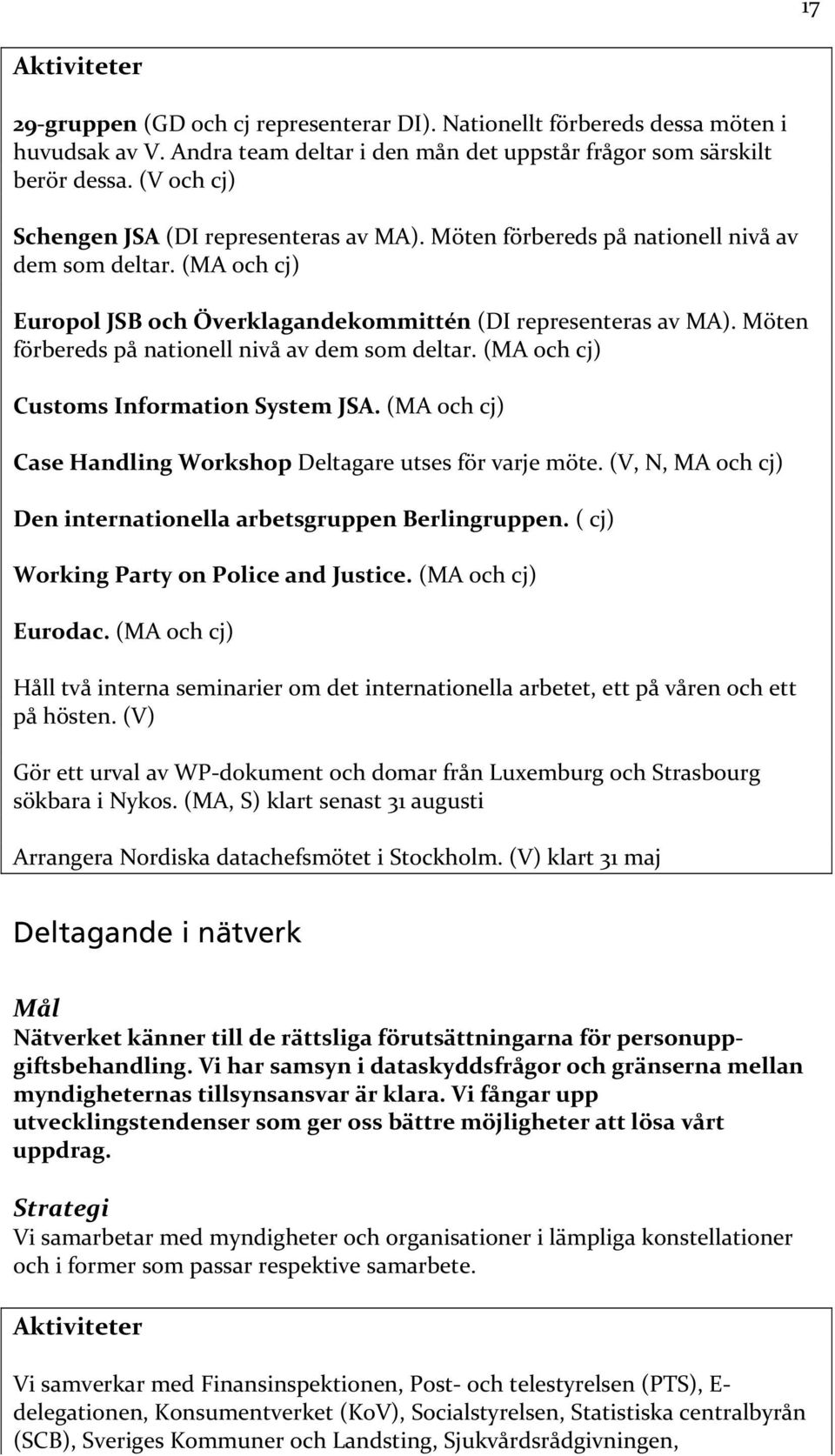 17

Aktiviteter

29-gruppen (GD och cj representerar DI). Nationellt förbereds dessa möten i huvudsak av V. Andra team deltar i den mån det uppstår frågor som särskilt berör dessa. (V och cj)

Schengen JSA (DI representeras av MA). Möten förbereds på nationell nivå av dem som deltar. (MA och cj)

Europol JSB och Överklagandekommittén (DI representeras av MA). Möten förbereds på nationell nivå av dem som deltar. (MA och cj)

Customs Information System JSA. (MA och cj)

Case Handling Workshop Deltagare utses för varje möte. (V, N, MA och cj)

Den internationella arbetsgruppen Berlingruppen. ( cj)

Working Party on Police and Justice. (MA och cj)

Eurodac. (MA och cj)

Håll två interna seminarier om det internationella arbetet, ett på våren och ett på hösten. (V)

Gör ett urval av WP-dokument och domar från Luxemburg och Strasbourg sökbara i Nykos. (MA, S) klart senast 31 augusti

Arrangera Nordiska datachefsmötet i Stockholm. (V) klart 31 maj

Deltagande i nätverk

Mål
Nätverket känner till de rättsliga förutsättningarna för personuppgiftsbehandling. Vi har samsyn i dataskyddsfrågor och gränserna mellan myndigheternas tillsynsansvar är klara. Vi fångar upp utvecklingstendenser som ger oss bättre möjligheter att lösa vårt uppdrag.

Strategi
Vi samarbetar med myndigheter och organisationer i lämpliga konstellationer och i former som passar respektive samarbete.

Aktiviteter

Vi samverkar med Finansinspektionen, Post- och telestyrelsen (PTS), E-delegationen, Konsumentverket (KoV), Socialstyrelsen, Statistiska centralbyrån (SCB), Sveriges Kommuner och Landsting, Sjukvårdsrådgivningen,